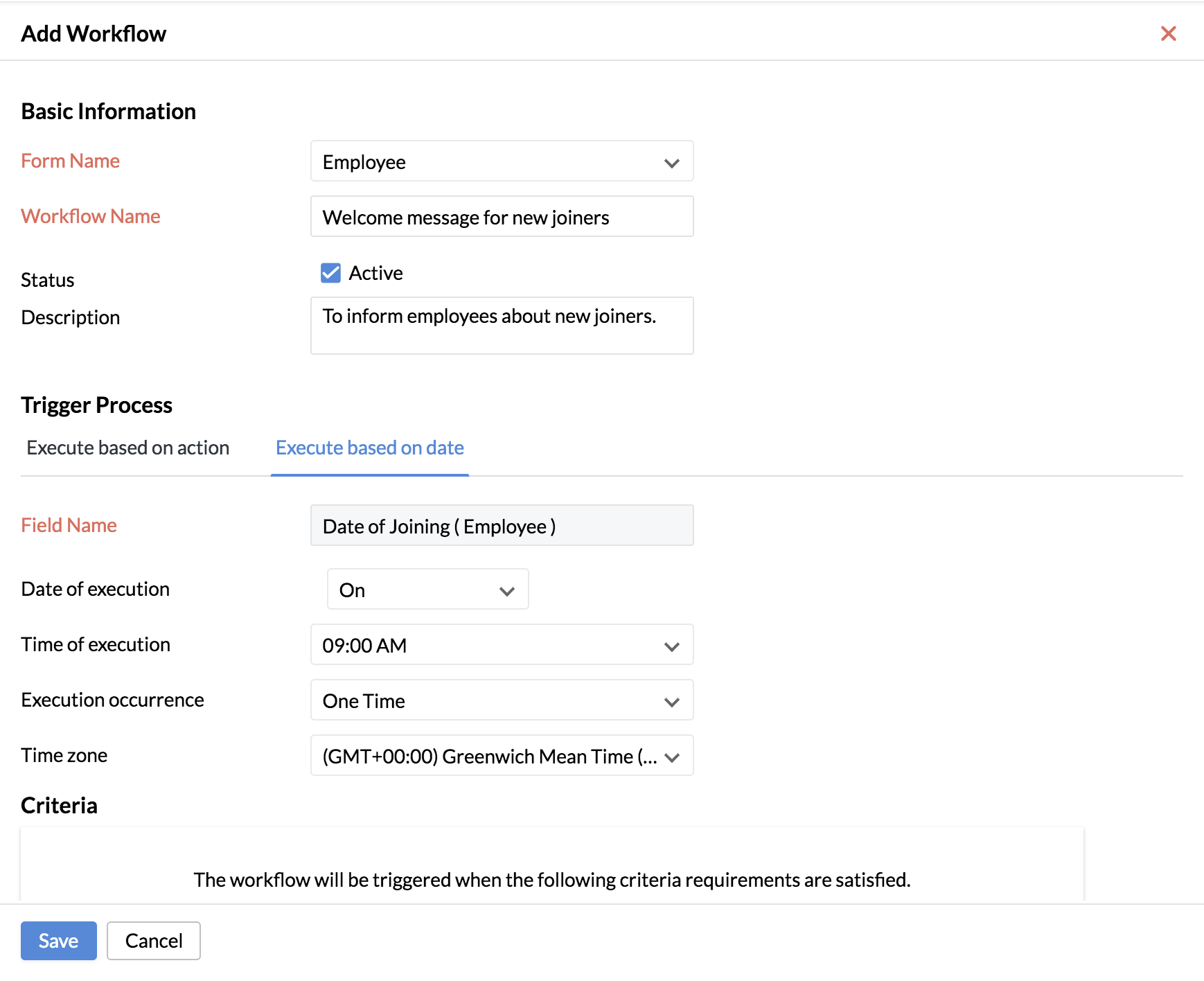 Add Workflow

Basic Information

Form Name
Employee

Workflow Name
Welcome message for new joiners

Status
Active

Description
To inform employees about new joiners.

Trigger Process

Execute based on action
Execute based on date

Field Name
Date of Joining ( Employee )

Date of execution
On

Time of execution
09:00 AM

Execution occurrence
One Time

Time zone
(GMT+00:00) Greenwich Mean Time (...

Criteria

The workflow will be triggered when the following criteria requirements are satisfied.

Save
Cancel